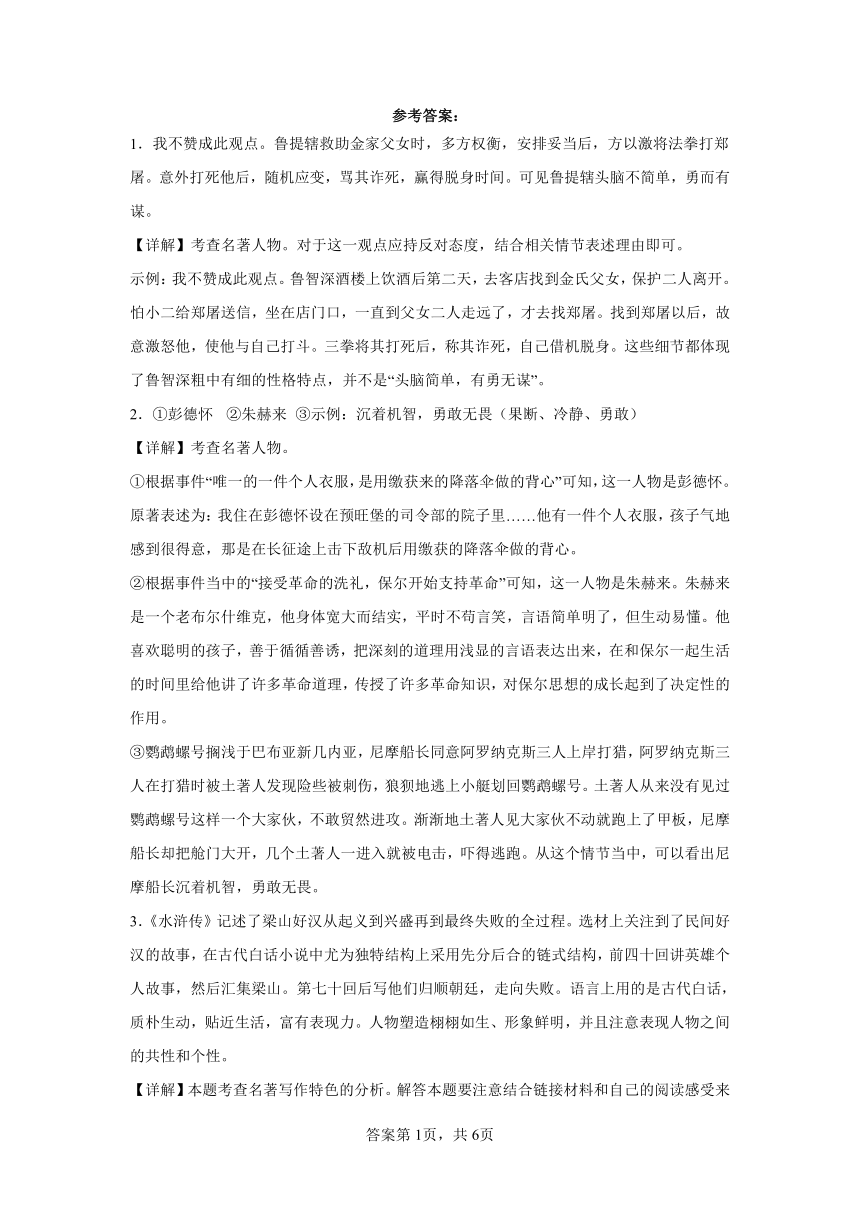 参考答案：

1．我不赞成此观点。鲁提辖救助金家父女时，多方权衡，安排妥当后，方以激将法拳打郑屠。意外打死他后，随机应变，骂其诈死，赢得脱身时间。可见鲁提辖头脑不简单，勇而有谋。

【详解】考查名著人物。对于这一观点应持反对态度，结合相关情节表述理由即可。

示例：我不赞成此观点。鲁智深酒楼上饮酒后第二天，去客店找到金氏父女，保护二人离开。怕小二给郑屠送信，坐在店门口，一直到父女二人走远了，才去找郑屠。找到郑屠以后，故意激怒他，使他与自己打斗。三拳将其打死后，称其诈死，自己借机脱身。这些细节都体现了鲁智深粗中有细的性格特点，并不是“头脑简单，有勇无谋”。

2．①彭德怀 ②朱赫来 ③示例：沉着机智，勇敢无畏（果断、冷静、勇敢）

【详解】考查名著人物。

①根据事件“唯一的一件个人衣服，是用缴获来的降落伞做的背心”可知，这一人物是彭德怀。原著表述为：我住在彭德怀设在预旺堡的司令部的院子里……他有一件个人衣服，孩子气地感到很得意，那是在长征途上击下敌机后用缴获的降落伞做的背心。

②根据事件当中的“接受革命的洗礼，保尔开始支持革命”可知，这一人物是朱赫来。朱赫来是一个老布尔什维克，他身体宽大而结实，平时不苟言笑，言语简单明了，但生动易懂。他喜欢聪明的孩子，善于循循善诱，把深刻的道理用浅显的言语表达出来，在和保尔一起生活的时间里给他讲了许多革命道理，传授了许多革命知识，对保尔思想的成长起到了决定性的作用。

③鹦鹉螺号搁浅于巴布亚新几内亚，尼摩船长同意阿罗纳克斯三人上岸打猎，阿罗纳克斯三人在打猎时被土著人发现险些被刺伤，狼狈地逃上小艇划回鹦鹉螺号。土著人从来没有见过鹦鹉螺号这样一个大家伙，不敢贸然进攻。渐渐地土著人见大家伙不动就跑上了甲板，尼摩船长却把舱门大开，几个土著人一进入就被电击，吓得逃跑。从这个情节当中，可以看出尼摩船长沉着机智，勇敢无畏。

3．《水浒传》记述了梁山好汉从起义到兴盛再到最终失败的全过程。选材上关注到了民间好汉的故事，在古代白话小说中尤为独特结构上采用先分后合的链式结构，前四十回讲英雄个人故事，然后汇集梁山。第七十回后写他们归顺朝廷，走向失败。语言上用的是古代白话，质朴生动，贴近生活，富有表现力。人物塑造栩栩如生、形象鲜明，并且注意表现人物之间的共性和个性。

【详解】本题考查名著写作特色的分析。解答本题要注意结合链接材料和自己的阅读感受来

答案第1页，共6页